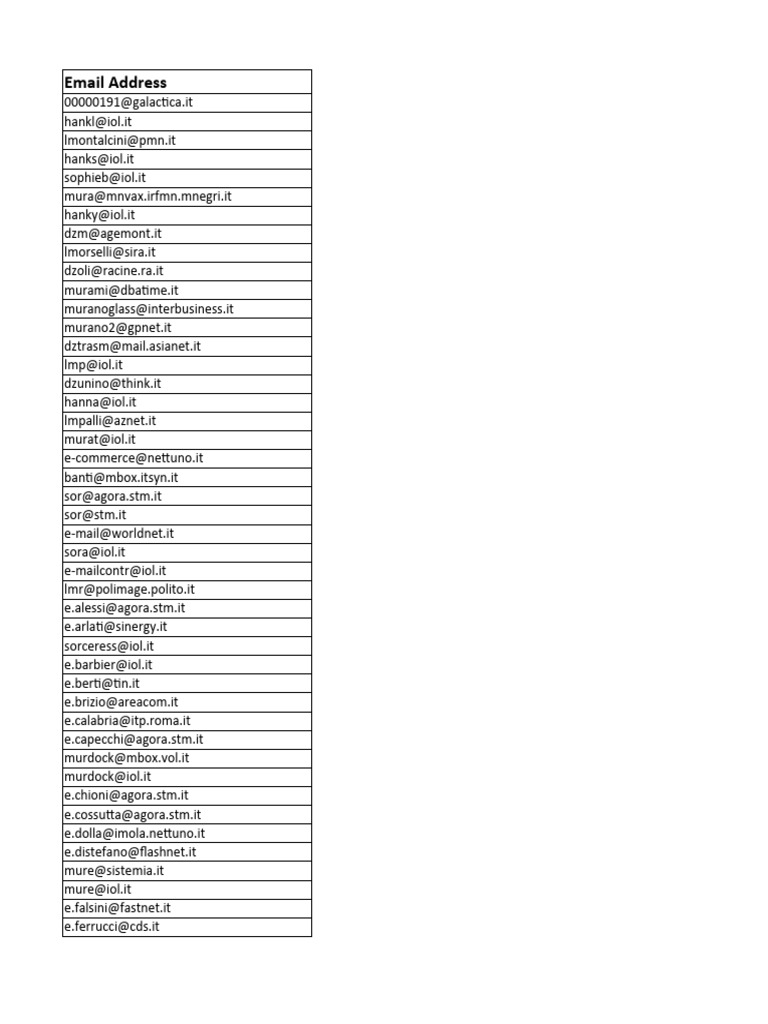 | Email Address |
|---|
| 00000191@galactica.it |
| hankl@iol.it |
| lmontalcini@pmn.it |
| hanks@iol.it |
| sophieb@iol.it |
| mura@mnvax.irfmn.mnegri.it |
| hanky@iol.it |
| dzm@agemont.it |
| lmorselli@sira.it |
| dzoli@racine.ra.it |
| murami@dbatime.it |
| muranoglass@interbusiness.it |
| murano2@gpnet.it |
| dztrasm@mail.asianet.it |
| lmp@iol.it |
| dzunino@think.it |
| hanna@iol.it |
| lmpalli@aznet.it |
| murat@iol.it |
| e-commerce@nettuno.it |
| banti@mbox.itsyn.it |
| sor@agora.stm.it |
| sor@stm.it |
| e-mail@worldnet.it |
| sora@iol.it |
| e-mailcontr@iol.it |
| lmr@polimage.polito.it |
| e.alessi@agora.stm.it |
| e.arlati@sinergy.it |
| sorceress@iol.it |
| e.barbier@iol.it |
| e.berti@tin.it |
| e.brizio@areacom.it |
| e.calabria@itp.roma.it |
| e.capecchi@agora.stm.it |
| murdock@mbox.vol.it |
| murdock@iol.it |
| e.chioni@agora.stm.it |
| e.cossutta@agora.stm.it |
| e.dolla@imola.nettuno.it |
| e.distefano@flashnet.it |
| mure@sistemia.it |
| mure@iol.it |
| e.falsini@fastnet.it |
| e.ferrucci@cds.it |